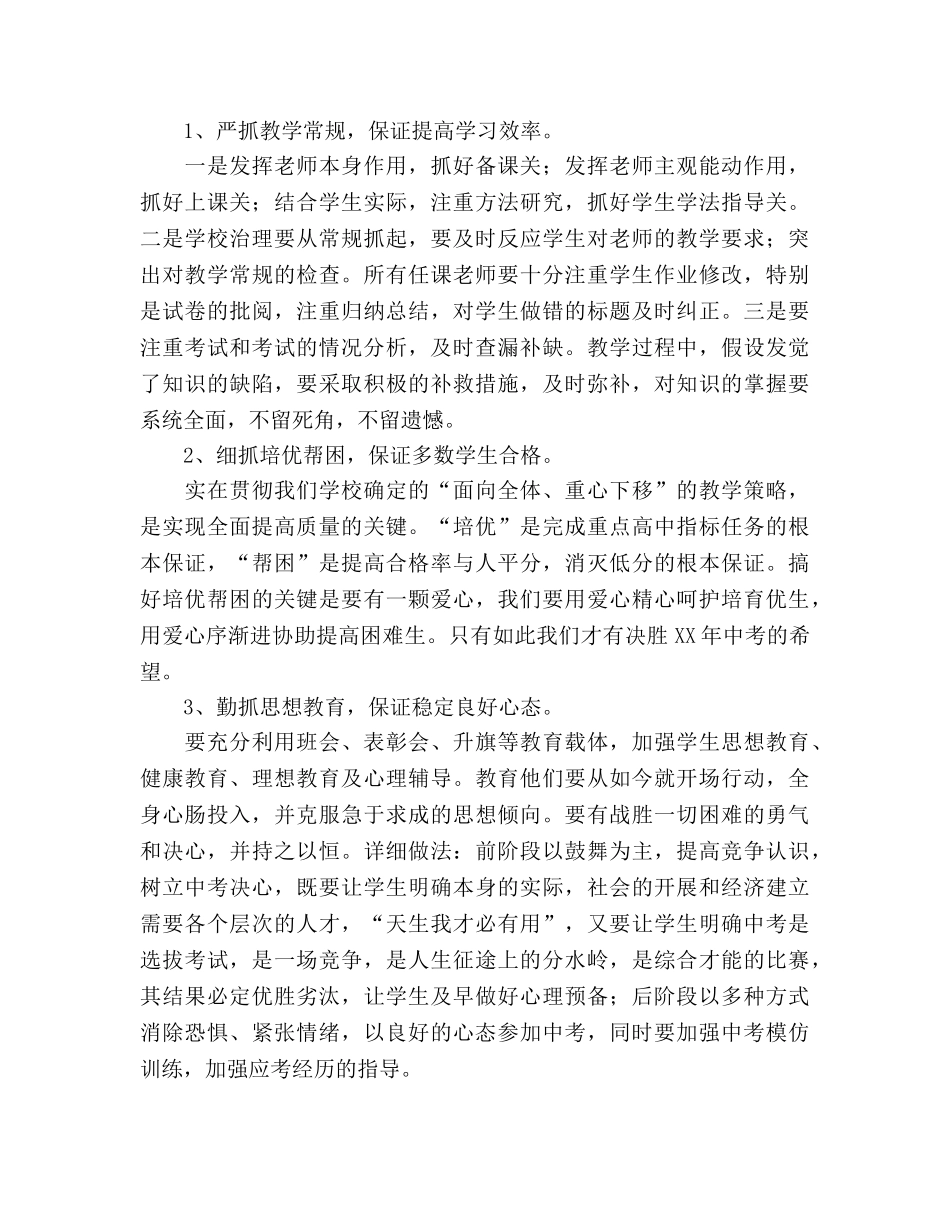 1、严抓教学常规，保证提高学习效率。

一是发挥老师本身作用，抓好备课关；发挥老师主观能动作用，抓好上课关；结合学生实际，注重方法研究，抓好学生学法指导关。二是学校治理要从常规抓起，要及时反应学生对老师的教学要求；突出对教学常规的检查。所有任课老师要十分注重学生作业修改，特别是试卷的批阅，注重归纳总结，对学生做错的标题及时纠正。三是要注重考试和考试的情况分析，及时查漏补缺。教学过程中，假设发觉了知识的缺陷，要采取积极的补救措施，及时弥补，对知识的掌握要系统全面，不留死角，不留遗憾。

2、细抓培优帮困，保证多数学生合格。

实在贯彻我们学校确定的“面向全体、重心下移”的教学策略，是实现全面提高质量的关键。“培优”是完成重点高中指标任务的根本保证，“帮困”是提高合格率与人平分，消灭低分的根本保证。搞好培优帮困的关键是要有一颗爱心，我们要用爱心精心呵护培育优生，用爱心序渐进协助提高困难生。只有如此我们才有决胜XX年中考的希望。

3、勤抓思想教育，保证稳定良好心态。

要充分利用班会、表彰会、升旗等教育载体，加强学生思想教育、健康教育、理想教育及心理辅导。教育他们要从如今就开场行动，全身心肠投入，并克服急于求成的思想倾向。要有战胜一切困难的勇气和决心，并持之以恒。详细做法：前阶段以鼓舞为主，提高竞争认识，树立中考决心，既要让学生明确本身的实际，社会的开展和经济建立需要各个层次的人才，“天生我才必有用”，又要让学生明确中考是选拔考试，是一场竞争，是人生征途上的分水岭，是综合才能的比赛，其结果必定优胜劣汰，让学生及早做好心理预备；后阶段以多种方式消除恐惧、紧张情绪，以良好的心态参加中考，同时要加强中考模仿训练，加强应考经历的指导。